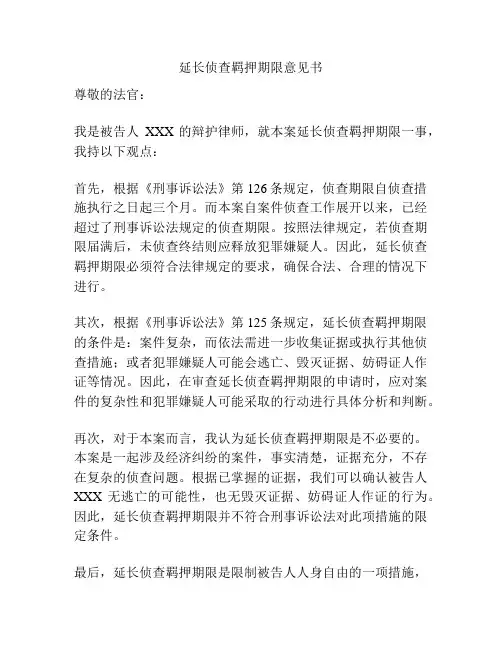 延长侦查羁押期限意见书

尊敬的法官：

我是被告人 XXX 的辩护律师，就本案延长侦查羁押期限一事，我持以下观点：

首先，根据《刑事诉讼法》第 126 条规定，侦查期限自侦查措施执行之日起三个月。而本案自案件侦查工作展开以来，已经超过了刑事诉讼法规定的侦查期限。按照法律规定，若侦查期限届满后，未侦查终结则应释放犯罪嫌疑人。因此，延长侦查羁押期限必须符合法律规定的要求，确保合法、合理的情况下进行。

其次，根据《刑事诉讼法》第 125 条规定，延长侦查羁押期限的条件是：案件复杂，而依法需进一步收集证据或执行其他侦查措施；或者犯罪嫌疑人可能会逃亡、毁灭证据、妨碍证人作证等情况。因此，在审查延长侦查羁押期限的申请时，应对案件的复杂性和犯罪嫌疑人可能采取的行动进行具体分析和判断。

再次，对于本案而言，我认为延长侦查羁押期限是不必要的。本案是一起涉及经济纠纷的案件，事实清楚，证据充分，不存在复杂的侦查问题。根据已掌握的证据，我们可以确认被告人 XXX 无逃亡的可能性，也无毁灭证据、妨碍证人作证的行为。因此，延长侦查羁押期限并不符合刑事诉讼法对此项措施的限定条件。

最后，延长侦查羁押期限是限制被告人人身自由的一项措施，